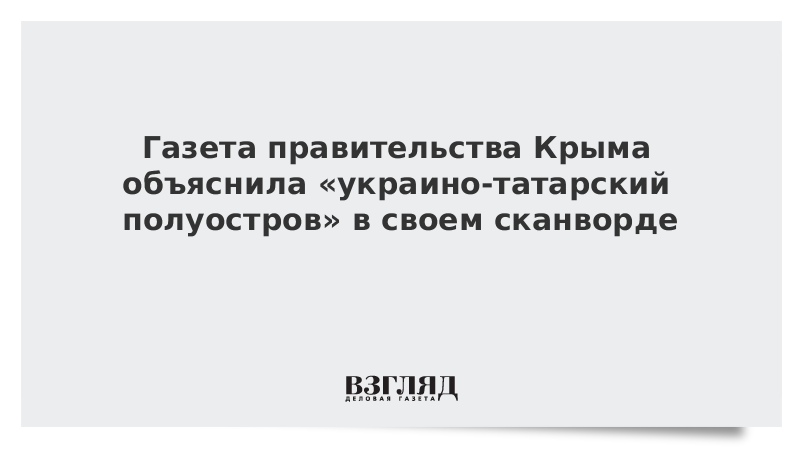 Газета правительства Крыма объяснила «украино-татарский полуостров» в своем сканворде

ВЗГЛЯД
ДЕЛОВАЯ ГАЗЕТА